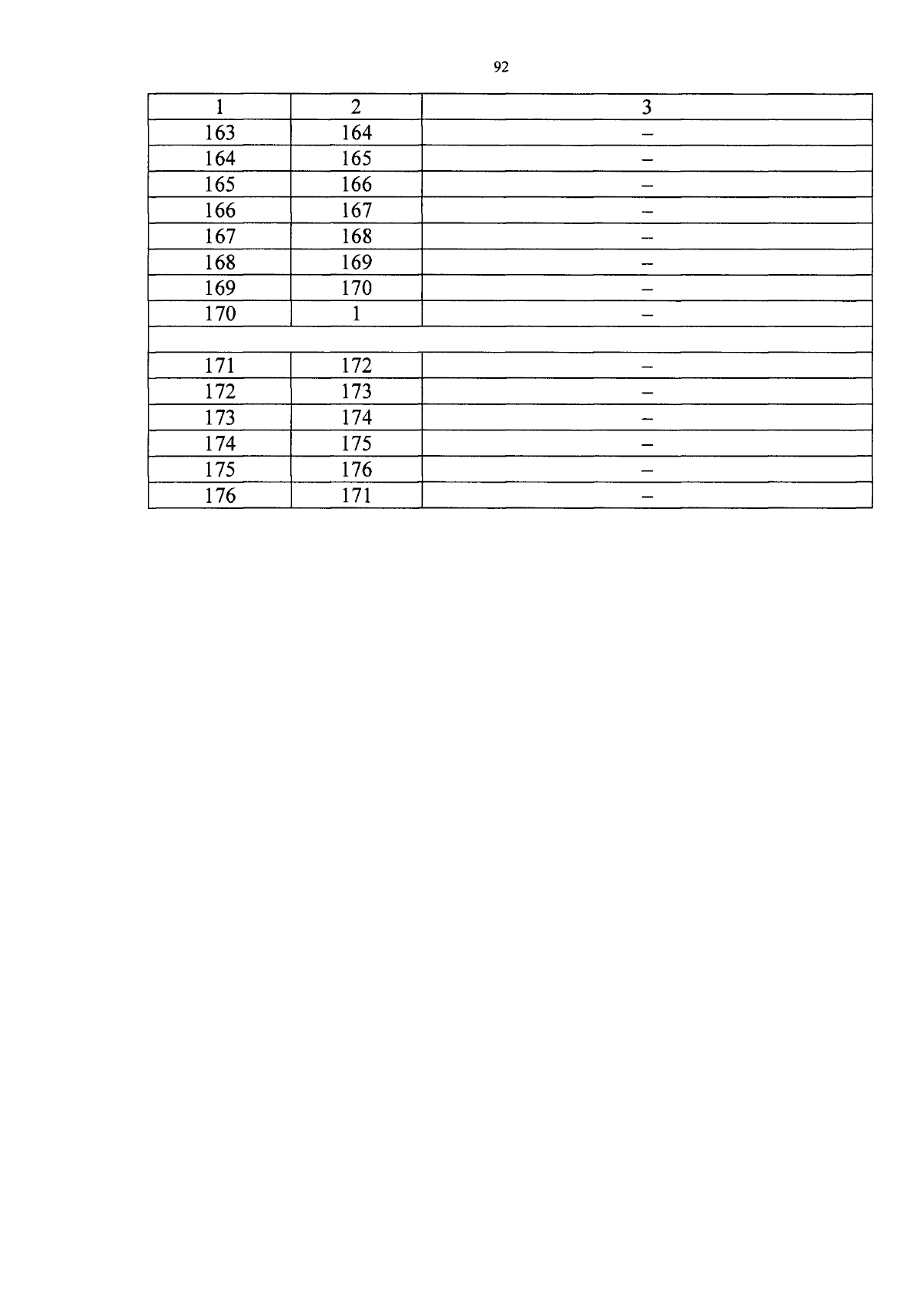 92

| 1 | 2 | 3 |
|---|---|---|
| 163 | 164 | – |
| 164 | 165 | – |
| 165 | 166 | – |
| 166 | 167 | – |
| 167 | 168 | – |
| 168 | 169 | – |
| 169 | 170 | – |
| 170 | 1 | – |
| | | |
| 171 | 172 | – |
| 172 | 173 | – |
| 173 | 174 | – |
| 174 | 175 | – |
| 175 | 176 | – |
| 176 | 171 | – |